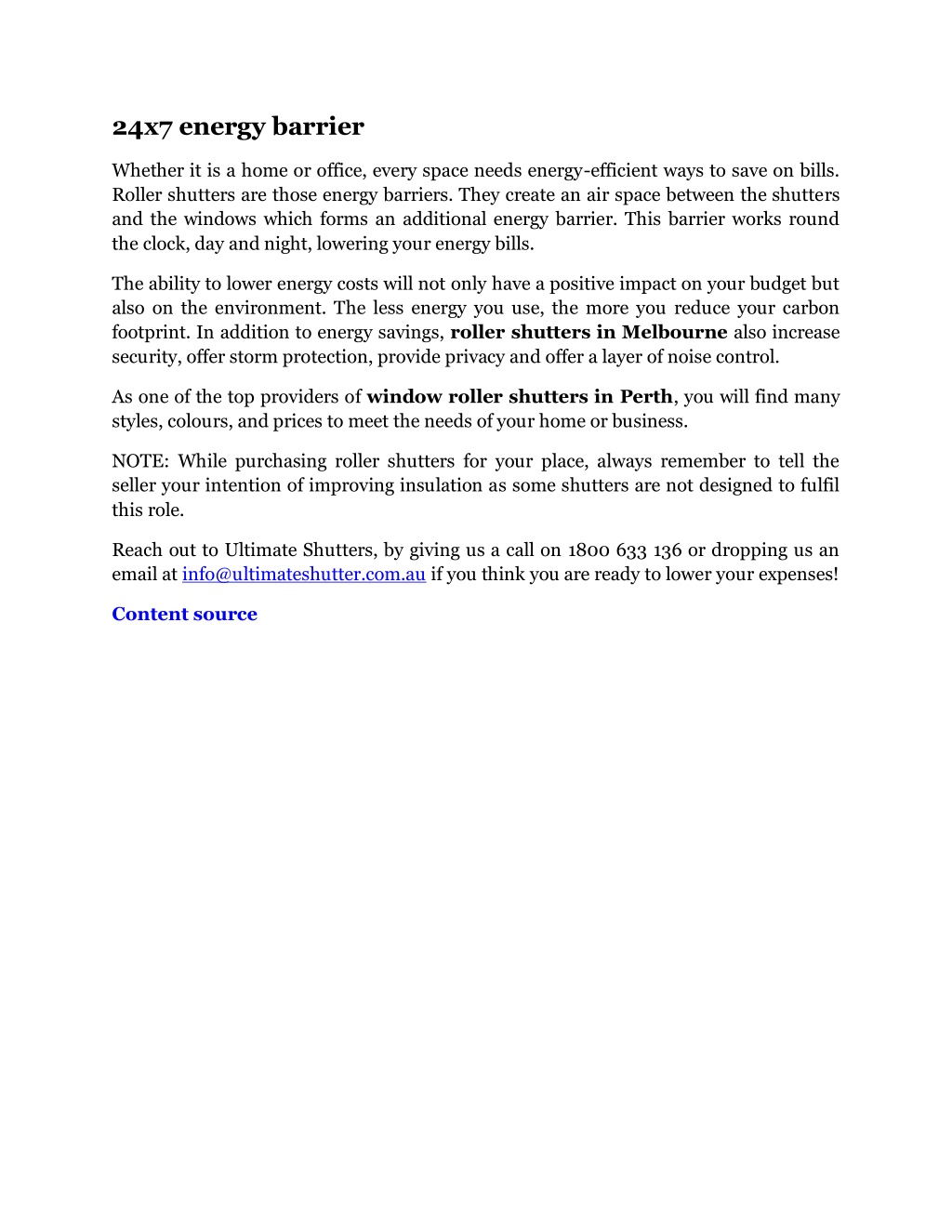 24x7 energy barrier

Whether it is a home or office, every space needs energy-efficient ways to save on bills. Roller shutters are those energy barriers. They create an air space between the shutters and the windows which forms an additional energy barrier. This barrier works round the clock, day and night, lowering your energy bills.

The ability to lower energy costs will not only have a positive impact on your budget but also on the environment. The less energy you use, the more you reduce your carbon footprint. In addition to energy savings, roller shutters in Melbourne also increase security, offer storm protection, provide privacy and offer a layer of noise control.

As one of the top providers of window roller shutters in Perth, you will find many styles, colours, and prices to meet the needs of your home or business.

NOTE: While purchasing roller shutters for your place, always remember to tell the seller your intention of improving insulation as some shutters are not designed to fulfil this role.

Reach out to Ultimate Shutters, by giving us a call on 1800 633 136 or dropping us an email at info@ultimateshutter.com.au if you think you are ready to lower your expenses!

Content source